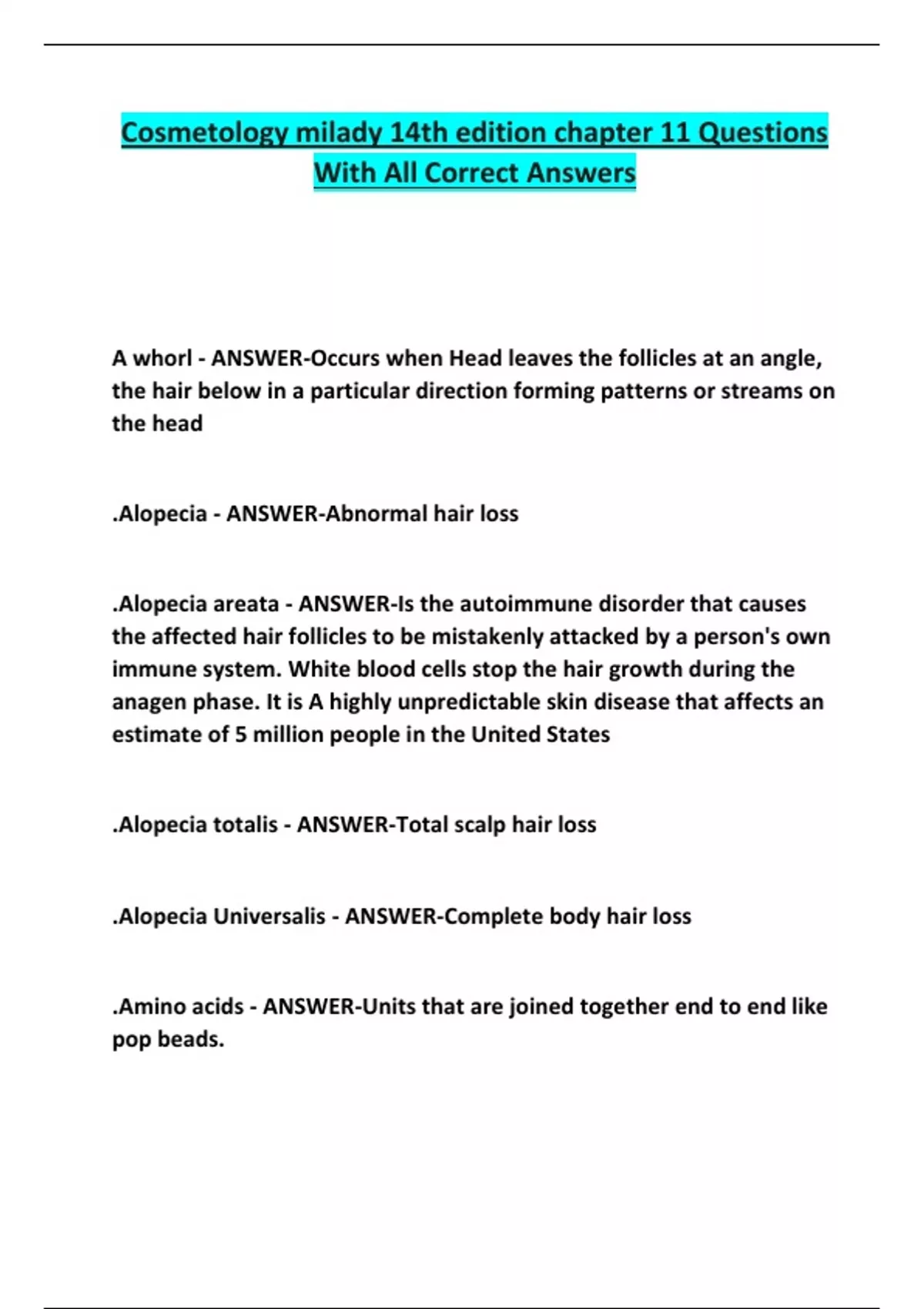 Cosmetology milady 14th edition chapter 11 Questions With All Correct Answers

A whorl - ANSWER-Occurs when Head leaves the follicles at an angle, the hair below in a particular direction forming patterns or streams on the head

.Alopecia - ANSWER-Abnormal hair loss

.Alopecia areata - ANSWER-Is the autoimmune disorder that causes the affected hair follicles to be mistakenly attacked by a person's own immune system. White blood cells stop the hair growth during the anagen phase. It is A highly unpredictable skin disease that affects an estimate of 5 million people in the United States

.Alopecia totalis - ANSWER-Total scalp hair loss

.Alopecia Universalis - ANSWER-Complete body hair loss

.Amino acids - ANSWER-Units that are joined together end to end like pop beads.